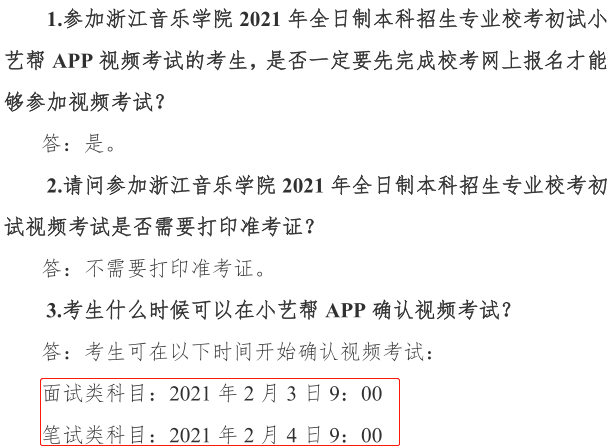 1.参加浙江音乐学院 2021 年全日制本科招生专业校考初试小艺帮 APP 视频考试的考生，是否一定要先完成校考网上报名才能够参加视频考试？

答：是。

2.请问参加浙江音乐学院 2021 年全日制本科招生专业校考初试视频考试是否需要打印准考证？

答：不需要打印准考证。

3.考生什么时候可以在小艺帮 APP 确认视频考试？

答：考生可在以下时间开始确认视频考试：

面试类科目：2021 年 2 月 3 日 9：00

笔试类科目：2021 年 2 月 4 日 9：00